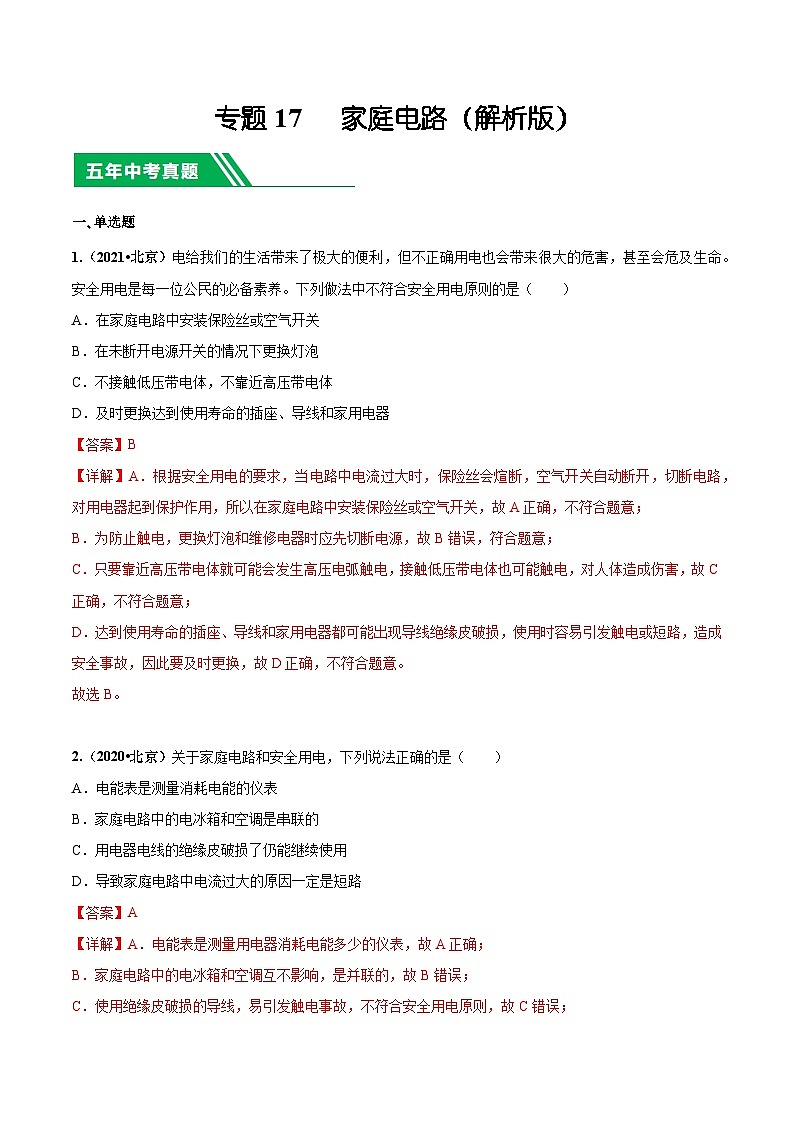 专题 17　家庭电路（解析版）

五年中考真题

一、单选题

1.（2021•北京）电给我们的生活带来了极大的便利，但不正确用电也会带来很大的危害，甚至会危及生命。安全用电是每一位公民的必备素养。下列做法中不符合安全用电原则的是（　　）

A．在家庭电路中安装保险丝或空气开关

B．在未断开电源开关的情况下更换灯泡

C．不接触低压带电体，不靠近高压带电体

D．及时更换达到使用寿命的插座、导线和家用电器

【答案】B

【详解】A．根据安全用电的要求，当电路中电流过大时，保险丝会熔断，空气开关自动断开，切断电路，对用电器起到保护作用，所以在家庭电路中安装保险丝或空气开关，故 A 正确，不符合题意；

B．为防止触电，更换灯泡和维修电器时应先切断电源，故 B 错误，符合题意；

C．只要靠近高压带电体就可能会发生高压电弧触电，接触低压带电体也可能触电，对人体造成伤害，故 C 正确，不符合题意；

D．达到使用寿命的插座、导线和家用电器都可能出现导线绝缘皮破损，使用时容易引发触电或短路，造成安全事故，因此要及时更换，故 D 正确，不符合题意。

故选 B。

2.（2020•北京）关于家庭电路和安全用电，下列说法正确的是（　　）

A．电能表是测量消耗电能的仪表

B．家庭电路中的电冰箱和空调是串联的

C．用电器电线的绝缘皮破损了仍能继续使用

D．导致家庭电路中电流过大的原因一定是短路

【答案】A

【详解】A．电能表是测量用电器消耗电能多少的仪表，故 A 正确；

B．家庭电路中的电冰箱和空调互不影响，是并联的，故 B 错误；

C．使用绝缘皮破损的导线，易引发触电事故，不符合安全用电原则，故 C 错误；